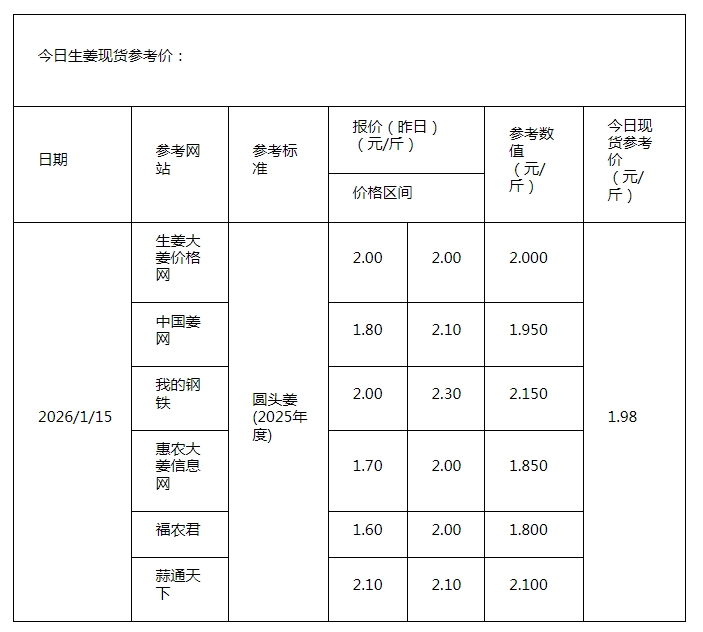 今日生姜现货参考价：

| 日期 | 参考网站 | 参考标准 | 报价（昨日）（元/斤） |  | 参考数值（元/斤） | 今日现货参考价（元/斤） |
|---|---|---|---|---|---|---|
|  |  |  | 价格区间 |  |  |  |
| 2026/1/15 | 生姜大姜价格网 | 圆头姜(2025年度) | 2.00 | 2.00 | 2.000 | 1.98 |
|  | 中国姜网 |  | 1.80 | 2.10 | 1.950 |  |
|  | 我的钢铁 |  | 2.00 | 2.30 | 2.150 |  |
|  | 惠农大姜信息网 |  | 1.70 | 2.00 | 1.850 |  |
|  | 福农君 |  | 1.60 | 2.00 | 1.800 |  |
|  | 蒜通天下 |  | 2.10 | 2.10 | 2.100 |  |